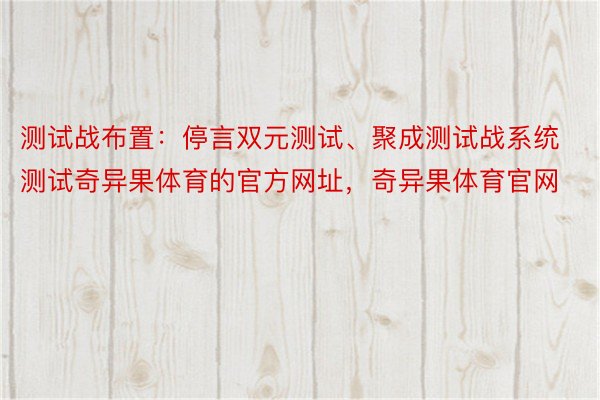 测试战布置：停言双元测试、聚成测试战系统测试奇异果体育的官方网址，奇异果体育官网